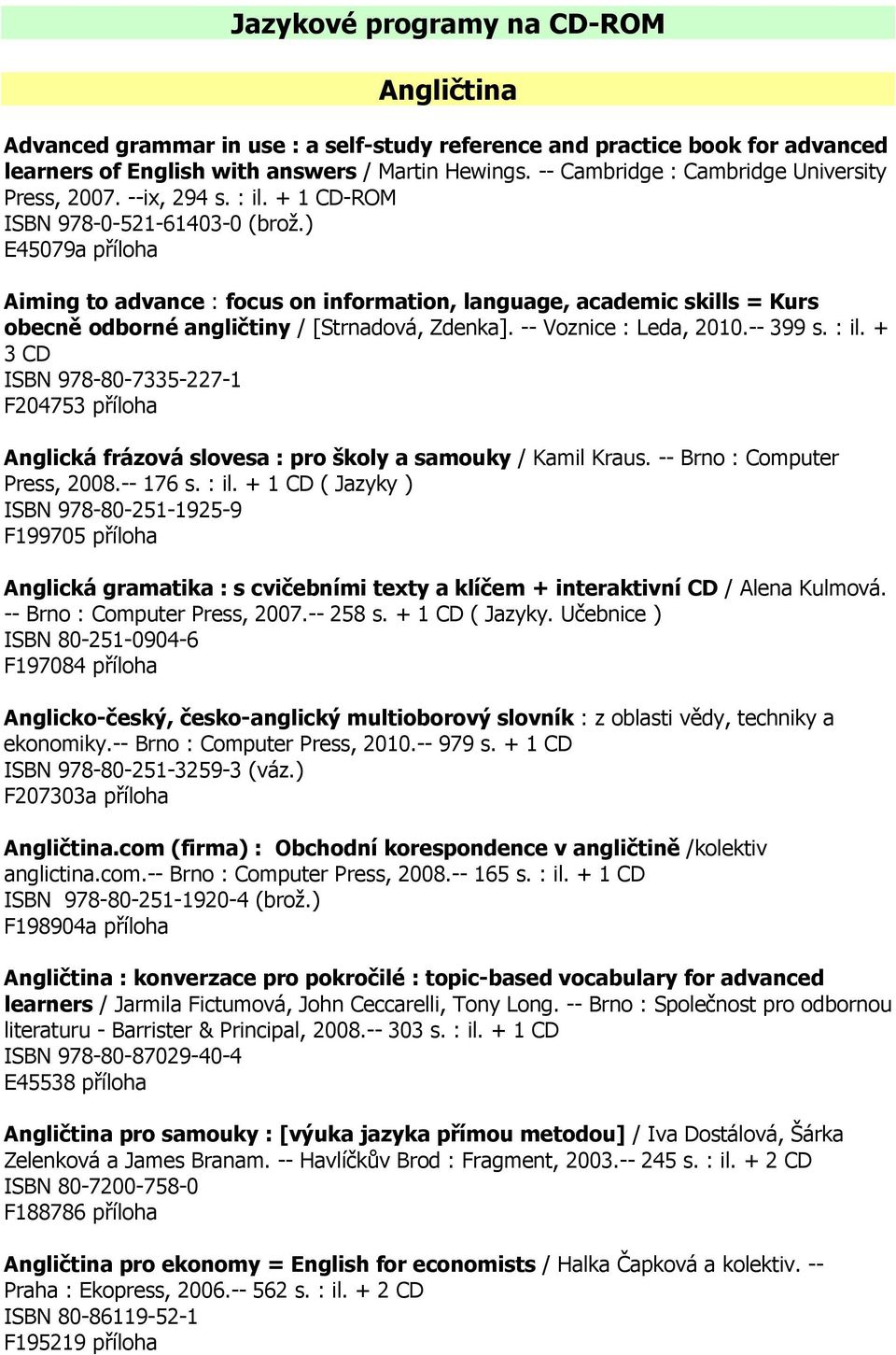 Jazykové programy na CD-ROM

Angličtina

Advanced grammar in use : a self-study reference and practice book for advanced learners of English with answers / Martin Hewings. -- Cambridge : Cambridge University Press, 2007. --ix, 294 s. : il. + 1 CD-ROM
ISBN 978-0-521-61403-0 (brož.)
E45079a příloha

Aiming to advance : focus on information, language, academic skills = Kurs obecně odborné angličtiny / [Strnadová, Zdenka]. -- Voznice : Leda, 2010.-- 399 s. : il. + 3 CD
ISBN 978-80-7335-227-1
F204753 příloha

Anglická frázová slovesa : pro školy a samouky / Kamil Kraus. -- Brno : Computer Press, 2008.-- 176 s. : il. + 1 CD ( Jazyky )
ISBN 978-80-251-1925-9
F199705 příloha

Anglická gramatika : s cvičebními texty a klíčem + interaktivní CD / Alena Kulmová. -- Brno : Computer Press, 2007.-- 258 s. + 1 CD ( Jazyky. Učebnice )
ISBN 80-251-0904-6
F197084 příloha

Anglicko-český, česko-anglický multioborový slovník : z oblasti vědy, techniky a ekonomiky.-- Brno : Computer Press, 2010.-- 979 s. + 1 CD
ISBN 978-80-251-3259-3 (váz.)
F207303a příloha

Angličtina.com (firma) : Obchodní korespondence v angličtině /kolektiv anglictina.com.-- Brno : Computer Press, 2008.-- 165 s. : il. + 1 CD
ISBN 978-80-251-1920-4 (brož.)
F198904a příloha

Angličtina : konverzace pro pokročilé : topic-based vocabulary for advanced learners / Jarmila Fictumová, John Ceccarelli, Tony Long. -- Brno : Společnost pro odbornou literaturu - Barrister & Principal, 2008.-- 303 s. : il. + 1 CD
ISBN 978-80-87029-40-4
E45538 příloha

Angličtina pro samouky : [výuka jazyka přímou metodou] / Iva Dostálová, Šárka Zelenková a James Branam. -- Havlíčkův Brod : Fragment, 2003.-- 245 s. : il. + 2 CD
ISBN 80-7200-758-0
F188786 příloha

Angličtina pro ekonomy = English for economists / Halka Čapková a kolektiv. -- Praha : Ekopress, 2006.-- 562 s. : il. + 2 CD
ISBN 80-86119-52-1
F195219 příloha